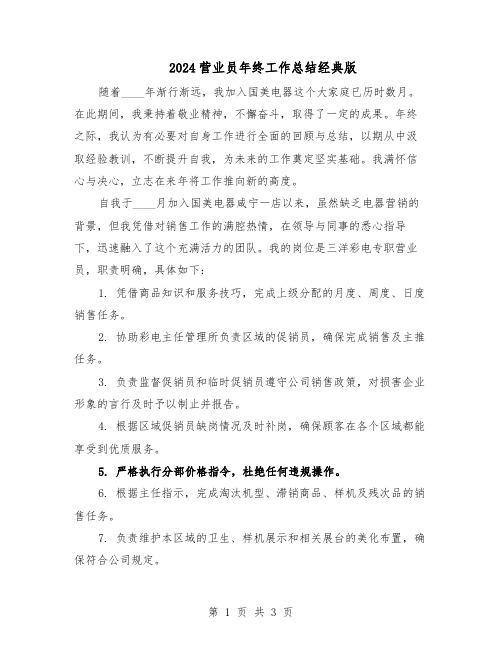 2024营业员年终工作总结经典版

随着____年渐行渐远，我加入国美电器这个大家庭已历时数月。在此期间，我秉持着敬业精神，不懈奋斗，取得了一定的成果。年终之际，我认为有必要对自身工作进行全面的回顾与总结，以期从中汲取经验教训，不断提升自我，为未来的工作奠定坚实基础。我满怀信心与决心，立志在来年将工作推向新的高度。

自我于____月加入国美电器咸宁一店以来，虽然缺乏电器营销的背景，但我凭借对销售工作的满腔热情，在领导与同事的悉心指导下，迅速融入了这个充满活力的团队。我的岗位是三洋彩电专职营业员，职责明确，具体如下：

1. 凭借商品知识和服务技巧，完成上级分配的月度、周度、日度销售任务。

2. 协助彩电主任管理所负责区域的促销员，确保完成销售及主推任务。

3. 负责监督促销员和临时促销员遵守公司销售政策，对损害企业形象的言行及时予以制止并报告。

4. 根据区域促销员缺岗情况及时补岗，确保顾客在各个区域都能享受到优质服务。

5. 严格执行分部价格指令，杜绝任何违规操作。

6. 根据主任指示，完成淘汰机型、滞销商品、样机及残次品的销售任务。

7. 负责维护本区域的卫生、样机展示和相关展台的美化布置，确保符合公司规定。

第 1 页 共 3 页